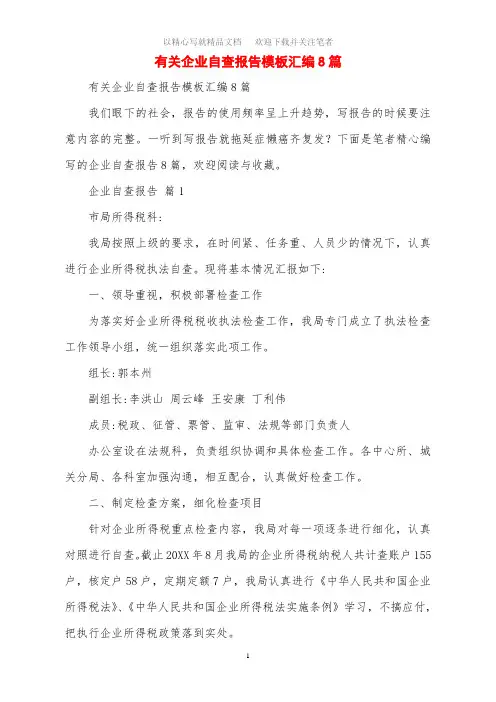 以精心写就精品文档　欢迎下载并关注笔者

有关企业自查报告模板汇编8篇

有关企业自查报告模板汇编8篇

我们眼下的社会，报告的使用频率呈上升趋势，写报告的时候要注意内容的完整。一听到写报告就拖延症懒癌齐复发？下面是笔者精心编写的企业自查报告8篇，欢迎阅读与收藏。

企业自查报告 篇1

市局所得税科：

我局按照上级的要求，在时间紧、任务重、人员少的情况下，认真进行企业所得税执法自查。现将基本情况汇报如下：

一、领导重视，积极部署检查工作

为落实好企业所得税税收执法检查工作，我局专门成立了执法检查工作领导小组，统一组织落实此项工作。

组长：郭本州

副组长：李洪山 周云峰 王安康 丁利伟

成员：税政、征管、票管、监审、法规等部门负责人

办公室设在法规科，负责组织协调和具体检查工作。各中心所、城关分局、各科室加强沟通，相互配合，认真做好检查工作。

二、制定检查方案，细化检查项目

针对企业所得税重点检查内容，我局对每一项逐条进行细化，认真对照进行自查。截止20XX年8月我局的企业所得税纳税人共计查账户155户，核定户58户，定期定额7户，我局认真进行《中华人民共和国企业所得税法》、《中华人民共和国企业所得税法实施条例》学习，不搞应付，把执行企业所得税政策落到实处。

1